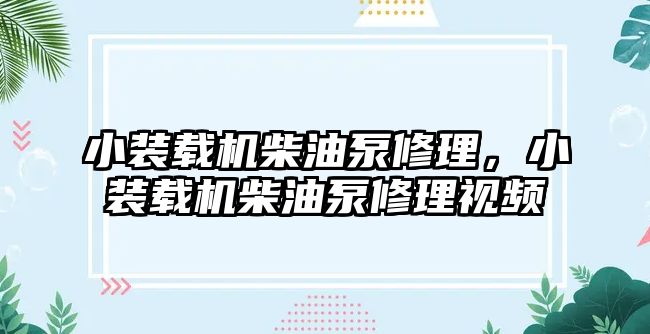 小装载机柴油泵修理，小装载机柴油泵修理视频